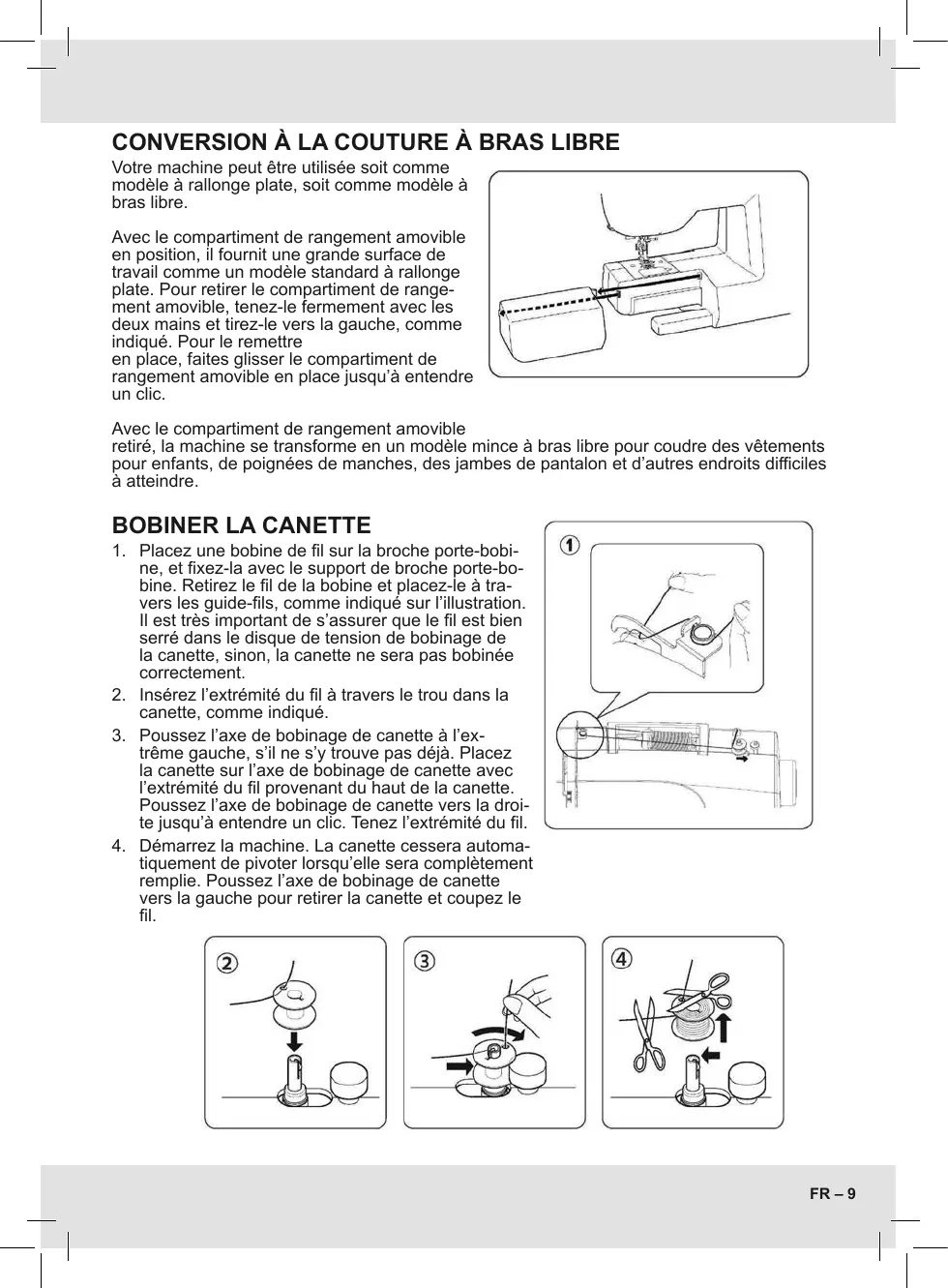 CONVERSION À LA COUTURE À BRAS LIBRE

Votre machine peut être utilisée soit comme modèle à rallonge plate, soit comme modèle à bras libre.

Avec le compartiment de rangement amovible en position, il fournit une grande surface de travail comme un modèle standard à rallonge plate. Pour retirer le compartiment de rangement amovible, tenez-le fermement avec les deux mains et tirez-le vers la gauche, comme indiqué. Pour le remettre en place, faites glisser le compartiment de rangement amovible en place jusqu'à entendre un clic.

Avec le compartiment de rangement amovible retiré, la machine se transforme en un modèle mince à bras libre pour coudre des vêtements pour enfants, de poignées de manches, des jambes de pantalon et d'autres endroits difficiles à atteindre.

BOBINER LA CANETTE

1. Placez une bobine de fil sur la broche porte-bobine, et fixez-la avec le support de broche porte-bobine. Retirez le fil de la bobine et placez-le à travers les guide-fils, comme indiqué sur l'illustration. Il est très important de s'assurer que le fil est bien serré dans le disque de tension de bobinage de la canette, sinon, la canette ne sera pas bobinée correctement.

2. Insérez l'extrémité du fil à travers le trou dans la canette, comme indiqué.

3. Poussez l'axe de bobinage de canette à l'extrême gauche, s'il ne s'y trouve pas déjà. Placez la canette sur l'axe de bobinage de canette avec l'extrémité du fil provenant du haut de la canette. Poussez l'axe de bobinage de canette vers la droite jusqu'à entendre un clic. Tenez l'extrémité du fil.

4. Démarrez la machine. La canette cessera automatiquement de pivoter lorsqu'elle sera complètement remplie. Poussez l'axe de bobinage de canette vers la gauche pour retirer la canette et coupez le fil.

①

②

③

④

FR – 9